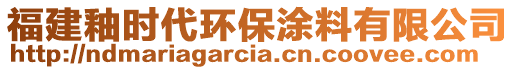 福建釉时代环保涂料有限公司
http://ndmariagarcia.cn.coovee.com